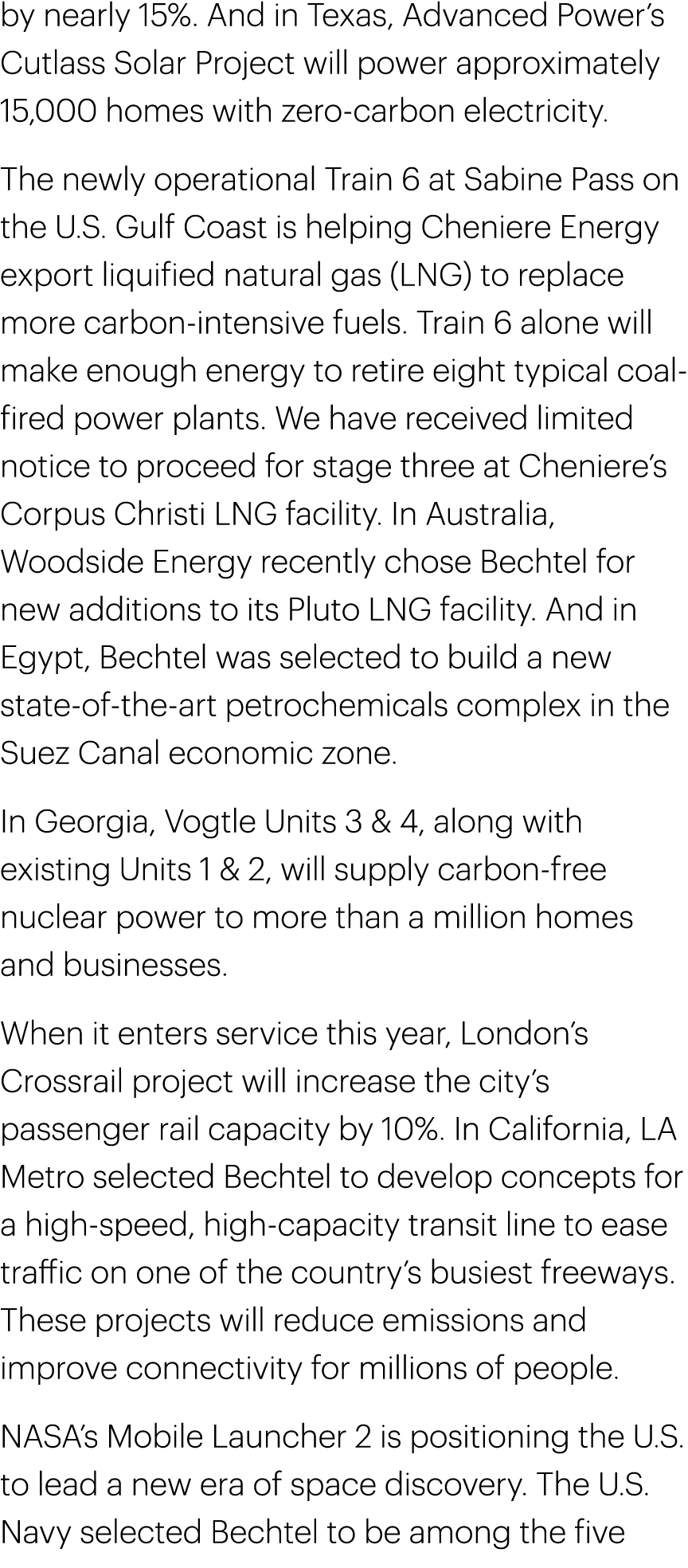 by nearly 15%. And in Texas, Advanced Power's Cutlass Solar Project will power approximately 15,000 homes with zero-carbon electricity.

The newly operational Train 6 at Sabine Pass on the U.S. Gulf Coast is helping Cheniere Energy export liquified natural gas (LNG) to replace more carbon-intensive fuels. Train 6 alone will make enough energy to retire eight typical coal-fired power plants. We have received limited notice to proceed for stage three at Cheniere's Corpus Christi LNG facility. In Australia, Woodside Energy recently chose Bechtel for new additions to its Pluto LNG facility. And in Egypt, Bechtel was selected to build a new state-of-the-art petrochemicals complex in the Suez Canal economic zone.

In Georgia, Vogtle Units 3 & 4, along with existing Units 1 & 2, will supply carbon-free nuclear power to more than a million homes and businesses.

When it enters service this year, London's Crossrail project will increase the city's passenger rail capacity by 10%. In California, LA Metro selected Bechtel to develop concepts for a high-speed, high-capacity transit line to ease traffic on one of the country's busiest freeways. These projects will reduce emissions and improve connectivity for millions of people.

NASA's Mobile Launcher 2 is positioning the U.S. to lead a new era of space discovery. The U.S. Navy selected Bechtel to be among the five